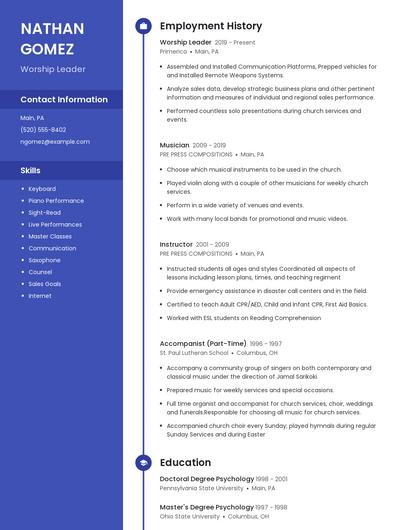 NATHAN GOMEZ

Worship Leader

Contact Information

Main, PA

(520) 555-8402

ngomez@example.com

Skills

- Keyboard
- Piano Performance
- Sight-Read
- Live Performances
- Master Classes
- Communication
- Saxophone
- Counsel
- Sales Goals
- Internet

Employment History

Worship Leader 2019 – Present

Primerica • Main, PA

- Assembled and Installed Communication Platforms, Prepped vehicles for and Installed Remote Weapons Systems.
- Analyze sales data, develop strategic business plans and other pertinent information and measures of individual and regional sales performance.
- Performed countless solo presentations during church services and events.

Musician 2009 – 2019

PRE PRESS COMPOSITIONS • Main, PA

- Choose which musical instruments to be used in the church.
- Played violin along with a couple of other musicians for weekly church services.
- Perform in a wide variety of venues and events.
- Work with many local bands for promotional and music videos.

Instructor 2001 – 2009

PRE PRESS COMPOSITIONS • Main, PA

- Instructed students all ages and styles Coordinated all aspects of lessons including lesson plans, times, and teaching regiment
- Provide emergency assistance in disaster call centers and in the field.
- Certified to teach Adult CPR/AED, Child and Infant CPR, First Aid Basics.
- Worked with ESL students on Reading Comprehension

Accompanist (Part-Time) 1996 – 1997

St. Paul Lutheran School • Columbus, OH

- Accompany a community group of singers on both contemporary and classical music under the direction of Jamal Sarikoki.
- Prepared music for weekly services and special occasions.
- Full time organist and accompanist for church services, choir, weddings and funerals.Responsible for choosing all music for church services.
- Accompanied church choir every Sunday; played hymnals during regular Sunday Services and during Easter

Education

Doctoral Degree Psychology 1998 – 2001

Pennsylvania State University • Main, PA

Master's Degree Psychology 1997 – 1998

Ohio State University • Columbus, OH